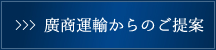 >>> 廣商運輸からのご提案